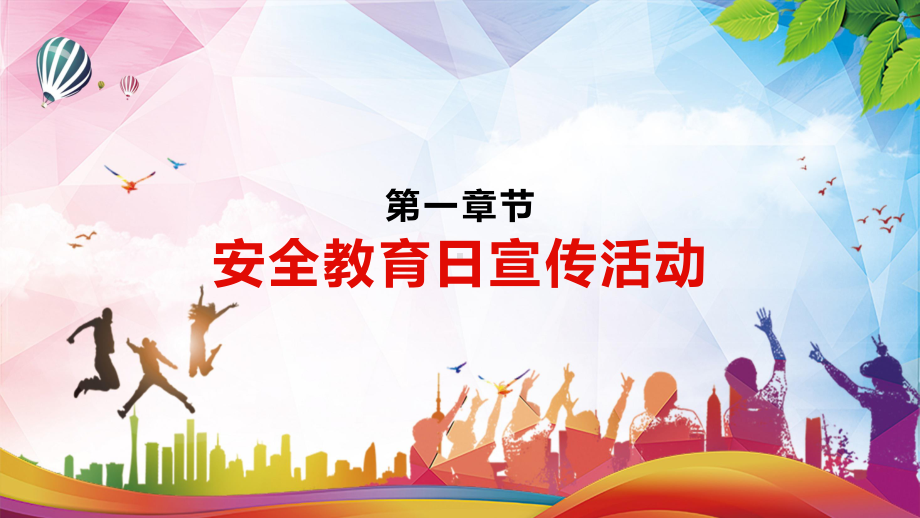 第一章节
安全教育日宣传活动